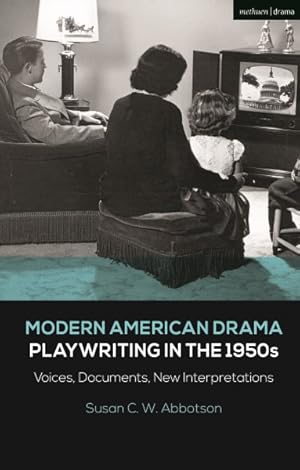 methuen | drama

MODERN AMERICAN DRAMA
PLAYWRITING IN THE 1950s

Voices, Documents, New Interpretations

Susan C. W. Abbotson